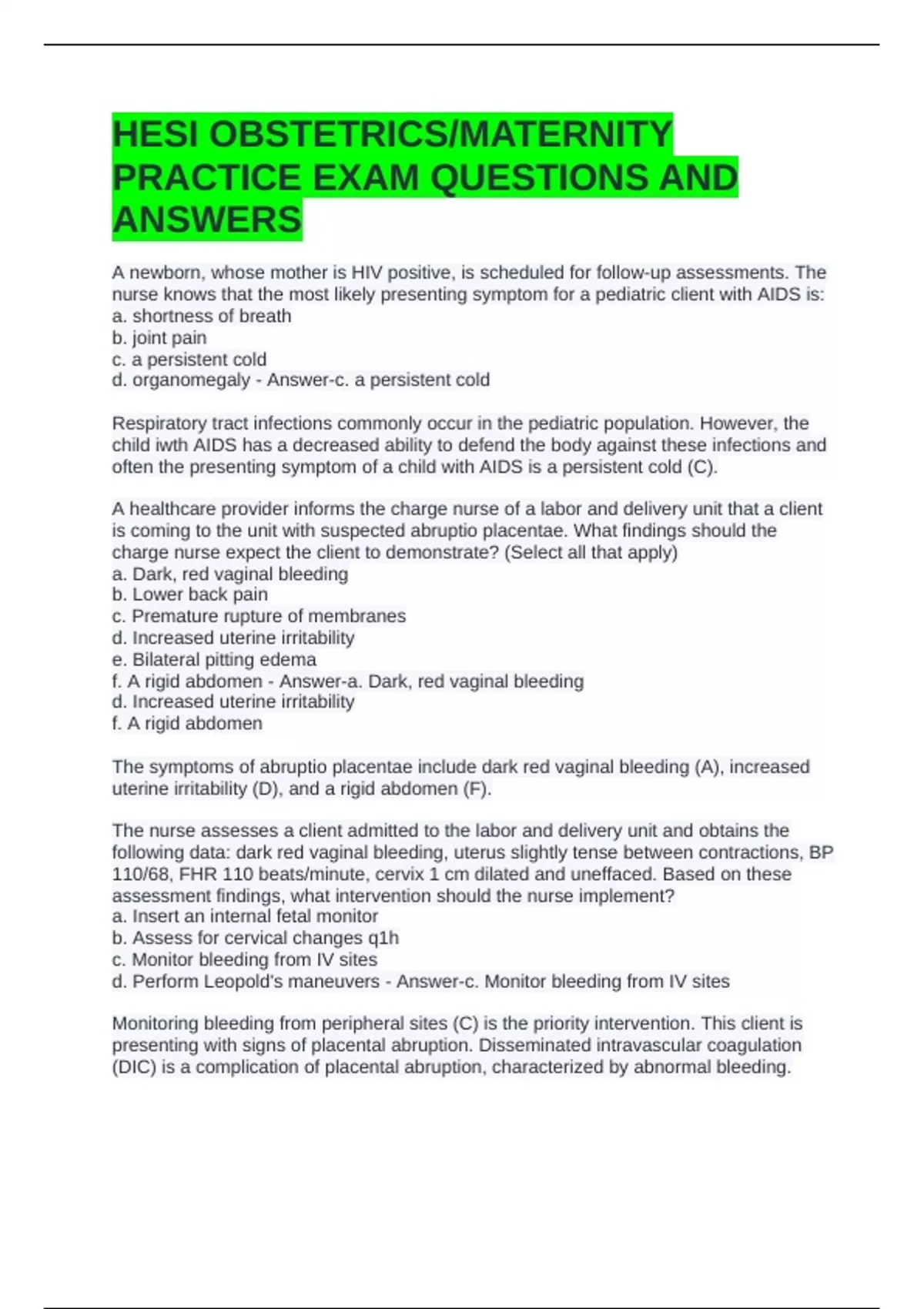 HESI OBSTETRICS/MATERNITY PRACTICE EXAM QUESTIONS AND ANSWERS

A newborn, whose mother is HIV positive, is scheduled for follow-up assessments. The nurse knows that the most likely presenting symptom for a pediatric client with AIDS is:
a. shortness of breath
b. joint pain
c. a persistent cold
d. organomegaly - Answer-c. a persistent cold

Respiratory tract infections commonly occur in the pediatric population. However, the child iwth AIDS has a decreased ability to defend the body against these infections and often the presenting symptom of a child with AIDS is a persistent cold (C).

A healthcare provider informs the charge nurse of a labor and delivery unit that a client is coming to the unit with suspected abruptio placentae. What findings should the charge nurse expect the client to demonstrate? (Select all that apply)
a. Dark, red vaginal bleeding
b. Lower back pain
c. Premature rupture of membranes
d. Increased uterine irritability
e. Bilateral pitting edema
f. A rigid abdomen - Answer-a. Dark, red vaginal bleeding
d. Increased uterine irritability
f. A rigid abdomen

The symptoms of abruptio placentae include dark red vaginal bleeding (A), increased uterine irritability (D), and a rigid abdomen (F).

The nurse assesses a client admitted to the labor and delivery unit and obtains the following data: dark red vaginal bleeding, uterus slightly tense between contractions, BP 110/68, FHR 110 beats/minute, cervix 1 cm dilated and uneffaced. Based on these assessment findings, what intervention should the nurse implement?
a. Insert an internal fetal monitor
b. Assess for cervical changes q1h
c. Monitor bleeding from IV sites
d. Perform Leopold's maneuvers - Answer-c. Monitor bleeding from IV sites

Monitoring bleeding from peripheral sites (C) is the priority intervention. This client is presenting with signs of placental abruption. Disseminated intravascular coagulation (DIC) is a complication of placental abruption, characterized by abnormal bleeding.